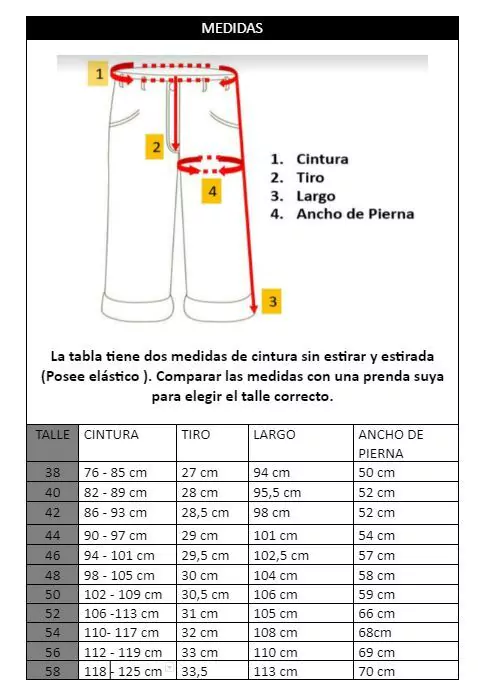 MEDIDAS

1

2

4

3

1. Cintura
2. Tiro
3. Largo
4. Ancho de Pierna

La tabla tiene dos medidas de cintura sin estirar y estirada (Posee elástico ). Comparar las medidas con una prenda suya para elegir el talle correcto.

| TALLE | CINTURA | TIRO | LARGO | ANCHO DE PIERNA |
|---|---|---|---|---|
| 38 | 76 - 85 cm | 27 cm | 94 cm | 50 cm |
| 40 | 82 - 89 cm | 28 cm | 95,5 cm | 52 cm |
| 42 | 86 - 93 cm | 28,5 cm | 98 cm | 52 cm |
| 44 | 90 - 97 cm | 29 cm | 101 cm | 54 cm |
| 46 | 94 - 101 cm | 29,5 cm | 102,5 cm | 57 cm |
| 48 | 98 - 105 cm | 30 cm | 104 cm | 58 cm |
| 50 | 102 - 109 cm | 30,5 cm | 106 cm | 59 cm |
| 52 | 106 -113 cm | 31 cm | 105 cm | 66 cm |
| 54 | 110- 117 cm | 32 cm | 108 cm | 68cm |
| 56 | 112 - 119 cm | 33 cm | 110 cm | 69 cm |
| 58 | 118 - 125 cm | 33,5 | 113 cm | 70 cm |